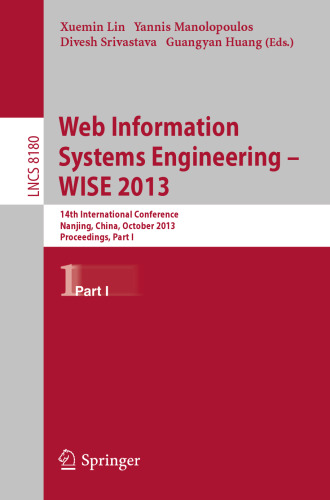 Xuemin Lin Yannis Manolopoulos
Divesh Srivastava Guangyan Huang (Eds.)

LNCS 8180

Web Information Systems Engineering – WISE 2013

14th International Conference
Nanjing, China, October 2013
Proceedings, Part I

1 Part I

Springer